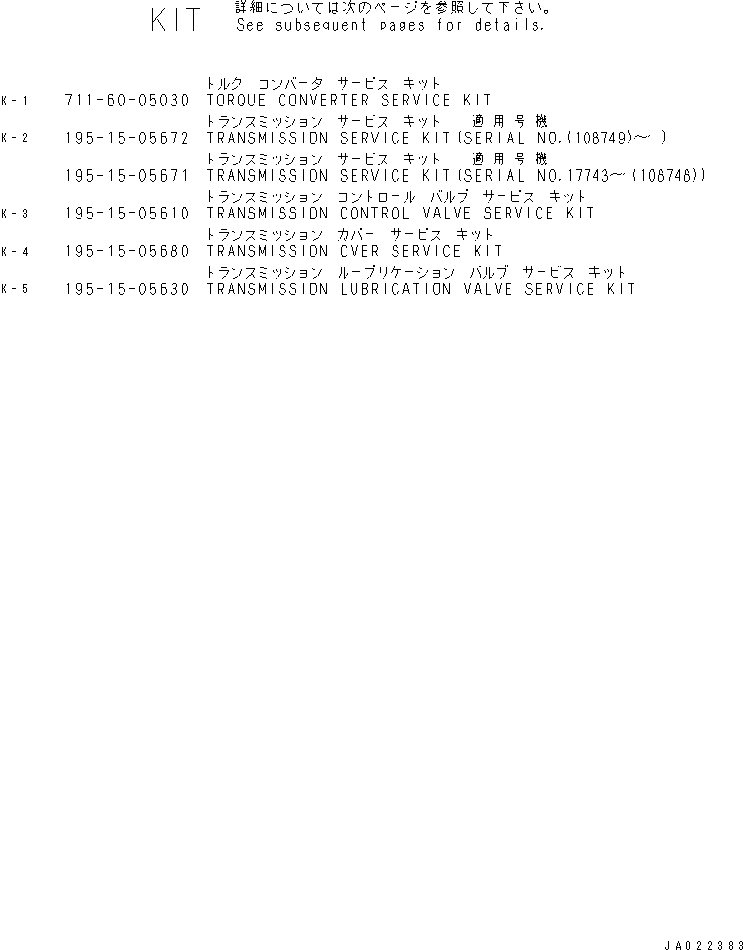 KIT 詳細については次のページを参照して下さい。
See subsequent pages for details.

トルク コンバータ サービス キット
K-1 711-60-05030 TORQUE CONVERTER SERVICE KIT

トランスミッション サービス キット 適用号機
K-2 195-15-05672 TRANSMISSION SERVICE KIT(SERIAL NO.(108749)~ )

トランスミッション サービス キット 適用号機
195-15-05671 TRANSMISSION SERVICE KIT(SERIAL NO.17743~(108748))

トランスミッション コントロール バルブ サービス キット
K-3 195-15-05610 TRANSMISSION CONTROL VALVE SERVICE KIT

トランスミッション カバー サービス キット
K-4 195-15-05680 TRANSMISSION CVER SERVICE KIT

トランスミッション ルーブリケーション バルブ サービス キット
K-5 195-15-05630 TRANSMISSION LUBRICATION VALVE SERVICE KIT

JA022383